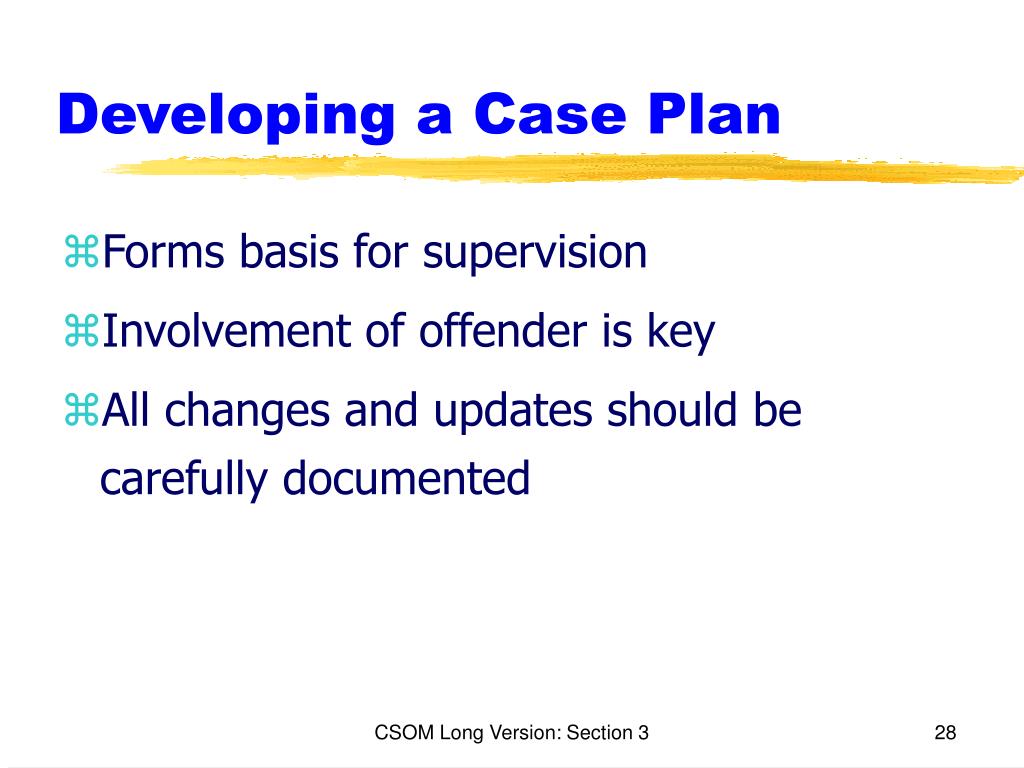 Developing a Case Plan

⌘Forms basis for supervision

⌘Involvement of offender is key

⌘All changes and updates should be carefully documented

CSOM Long Version: Section 3

28